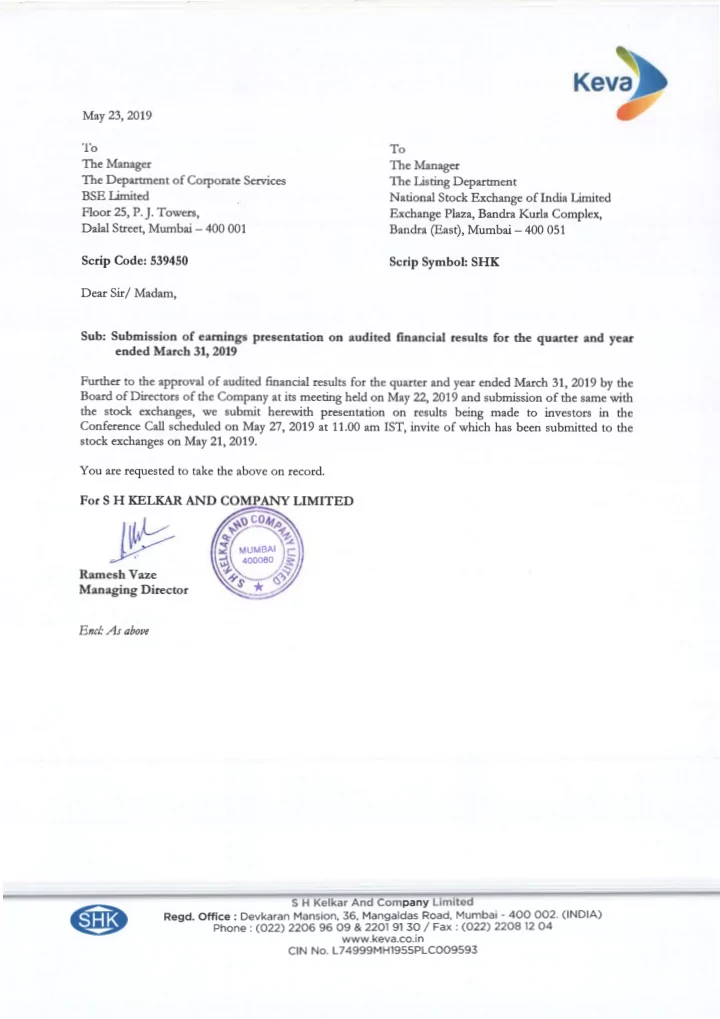 Keva

May 23, 2019

To
The Manager
The Department of Corporate Services
BSE Limited
Floor 25, P. J. Towers,
Dalal Street, Mumbai – 400 001

Scrip Code: 539450

To
The Manager
The Listing Department
National Stock Exchange of India Limited
Exchange Plaza, Bandra Kurla Complex,
Bandra (East), Mumbai – 400 051

Scrip Symbol: SHK

Dear Sir/ Madam,

Sub: Submission of earnings presentation on audited financial results for the quarter and year ended March 31, 2019

Further to the approval of audited financial results for the quarter and year ended March 31, 2019 by the Board of Directors of the Company at its meeting held on May 22, 2019 and submission of the same with the stock exchanges, we submit herewith presentation on results being made to investors in the Conference Call scheduled on May 27, 2019 at 11.00 am IST, invite of which has been submitted to the stock exchanges on May 21, 2019.

You are requested to take the above on record.

For S H KELKAR AND COMPANY LIMITED

S H KELKAR AND COMPANY LIMITED MUMBAI 400080

Ramesh Vaze
Managing Director

Encl: As above

SHK

S H Kelkar And Company Limited
Regd. Office : Devkaran Mansion, 36, Mangaldas Road, Mumbai - 400 002. (INDIA)
Phone : (022) 2206 96 09 & 2201 91 30 / Fax : (022) 2208 12 04
www.keva.co.in
CIN No. L74999MH1955PLC009593